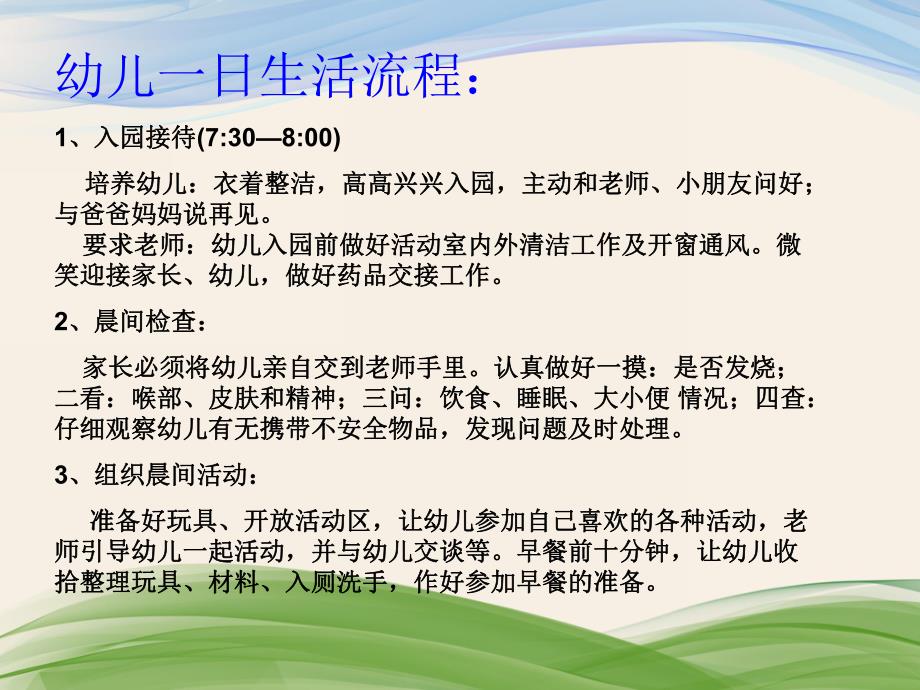 幼儿一日生活流程：

1、入园接待(7:30—8:00)

培养幼儿：衣着整洁，高高兴兴入园，主动和老师、小朋友问好；与爸爸妈妈说再见。
要求老师：幼儿入园前做好活动室内外清洁工作及开窗通风。微笑迎接家长、幼儿，做好药品交接工作。

2、晨间检查：

家长必须将幼儿亲自交到老师手里。认真做好一摸：是否发烧；二看：喉部、皮肤和精神；三问：饮食、睡眠、大小便 情况；四查：仔细观察幼儿有无携带不安全物品，发现问题及时处理。

3、组织晨间活动：

准备好玩具、开放活动区，让幼儿参加自己喜欢的各种活动，老师引导幼儿一起活动，并与幼儿交谈等。早餐前十分钟，让幼儿收拾整理玩具、材料、入厕洗手，作好参加早餐的准备。